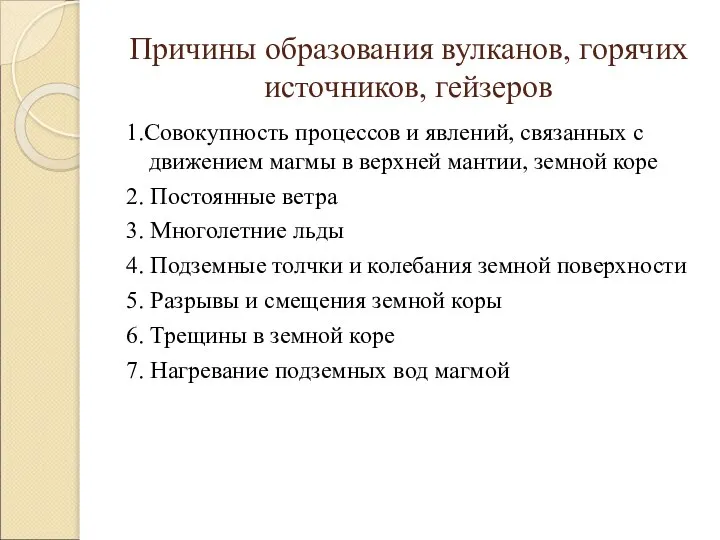 Причины образования вулканов, горячих источников, гейзеров

1.Совокупность процессов и явлений, связанных с движением магмы в верхней мантии, земной коре

2. Постоянные ветра

3. Многолетние льды

4. Подземные толчки и колебания земной поверхности

5. Разрывы и смещения земной коры

6. Трещины в земной коре

7. Нагревание подземных вод магмой